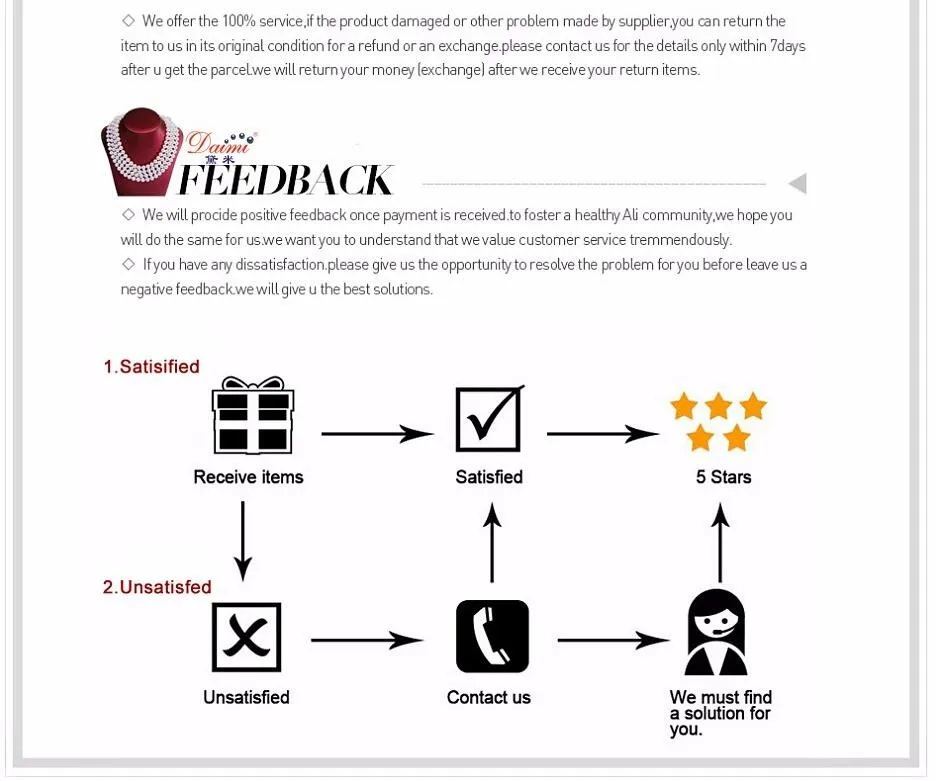 ◇ We offer the 100% service,if the product damaged or other problem made by supplier,you can return the item to us in its original condition for a refund or an exchange.please contact us for the details only within 7days after u get the parcel.we will return your money (exchange) after we receive your return items.

Daimi
黛米
FEEDBACK

◇ We will procide positive feedback once payment is received.to foster a healthy Ali community,we hope you will do the same for us.we want you to understand that we value customer service tremmendously.
◇ If you have any dissatisfaction.please give us the opportunity to resolve the problem for you before leave us a negative feedback.we will give u the best solutions.

1.Satisified

Receive items

Satisfied

5 Stars

2.Unsatisfed

Unsatisfied

Contact us

We must find a solution for you.